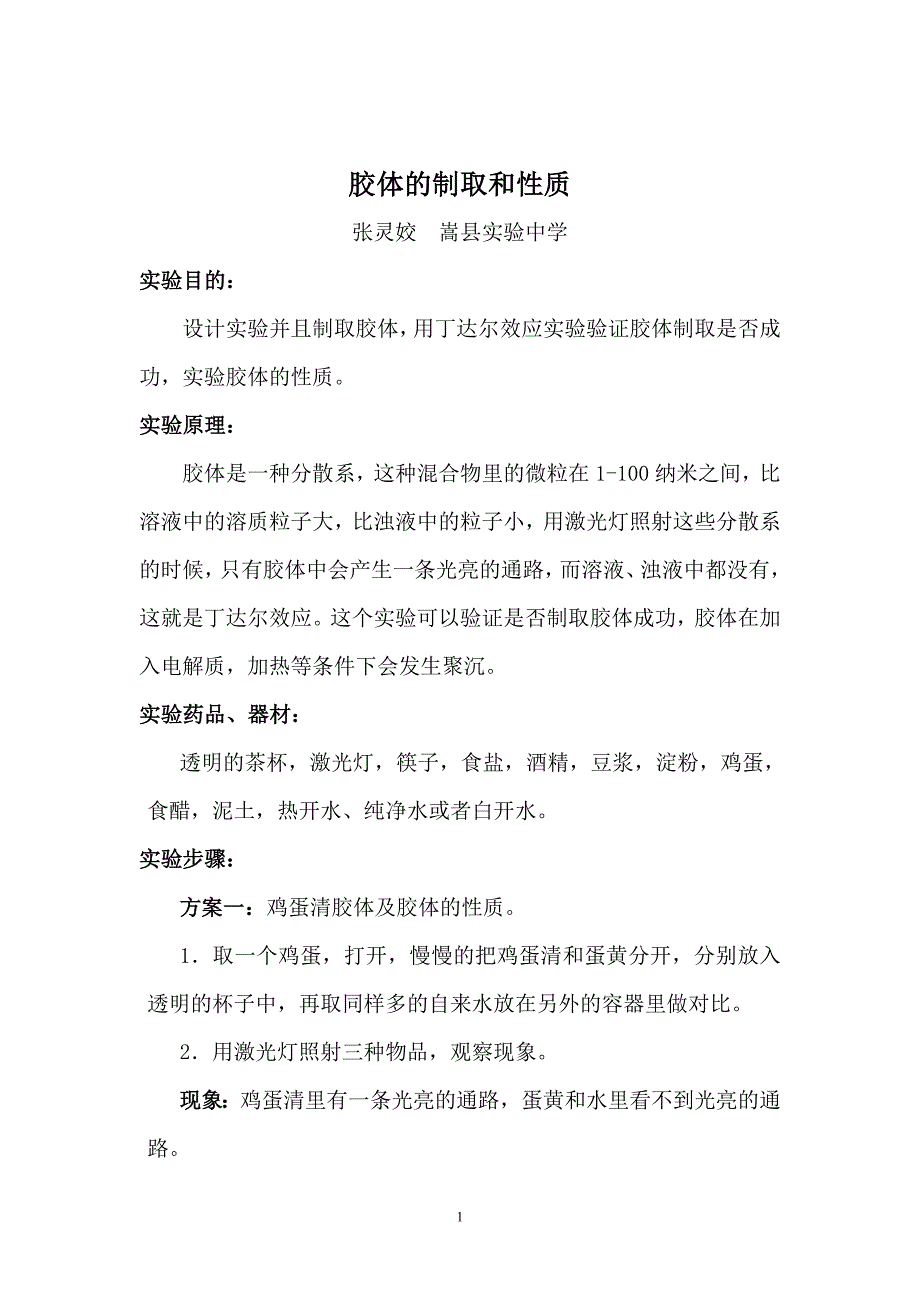 胶体的制取和性质

张灵姣　嵩县实验中学

实验目的：

设计实验并且制取胶体，用丁达尔效应实验验证胶体制取是否成功，实验胶体的性质。

实验原理：

胶体是一种分散系，这种混合物里的微粒在 1-100 纳米之间，比溶液中的溶质粒子大，比浊液中的粒子小，用激光灯照射这些分散系的时候，只有胶体中会产生一条光亮的通路，而溶液、浊液中都没有，这就是丁达尔效应。这个实验可以验证是否制取胶体成功，胶体在加入电解质，加热等条件下会发生聚沉。

实验药品、器材：

透明的茶杯，激光灯，筷子，食盐，酒精，豆浆，淀粉，鸡蛋，食醋，泥土，热开水、纯净水或者白开水。

实验步骤：

方案一：鸡蛋清胶体及胶体的性质。

1．取一个鸡蛋，打开，慢慢的把鸡蛋清和蛋黄分开，分别放入透明的杯子中，再取同样多的自来水放在另外的容器里做对比。

2．用激光灯照射三种物品，观察现象。

现象：鸡蛋清里有一条光亮的通路，蛋黄和水里看不到光亮的通路。

1